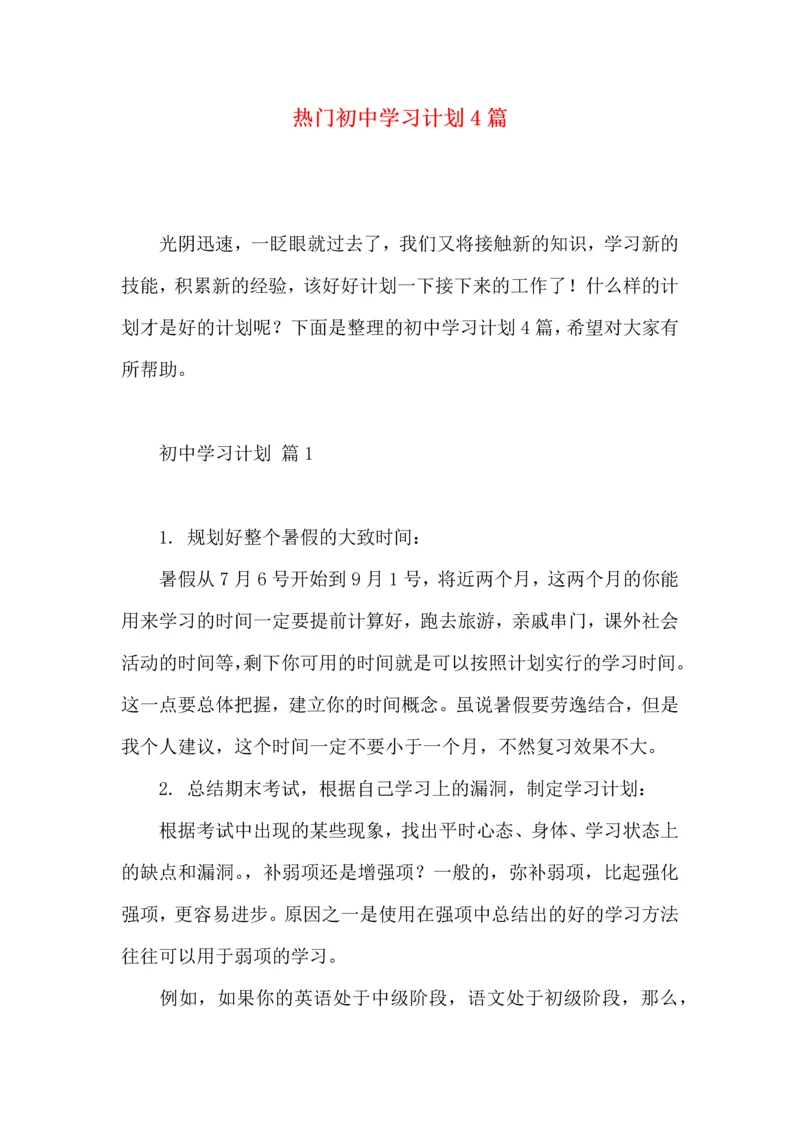 热门初中学习计划4篇

光阴迅速，一眨眼就过去了，我们又将接触新的知识，学习新的技能，积累新的经验，该好好计划一下接下来的工作了！什么样的计划才是好的计划呢？下面是整理的初中学习计划4篇，希望对大家有所帮助。

初中学习计划 篇1

1. 规划好整个暑假的大致时间：

暑假从7月6号开始到9月1号，将近两个月，这两个月的你能用来学习的时间一定要提前计算好，跑去旅游，亲戚串门，课外社会活动的时间等，剩下你可用的时间就是可以按照计划实行的学习时间。这一点要总体把握，建立你的时间概念。虽说暑假要劳逸结合，但是我个人建议，这个时间一定不要小于一个月，不然复习效果不大。

2. 总结期末考试，根据自己学习上的漏洞，制定学习计划：

根据考试中出现的某些现象，找出平时心态、身体、学习状态上的缺点和漏洞。，补弱项还是增强项？一般的，弥补弱项，比起强化强项，更容易进步。原因之一是使用在强项中总结出的好的学习方法往往可以用于弱项的学习。

例如，如果你的英语处于中级阶段，语文处于初级阶段，那么，